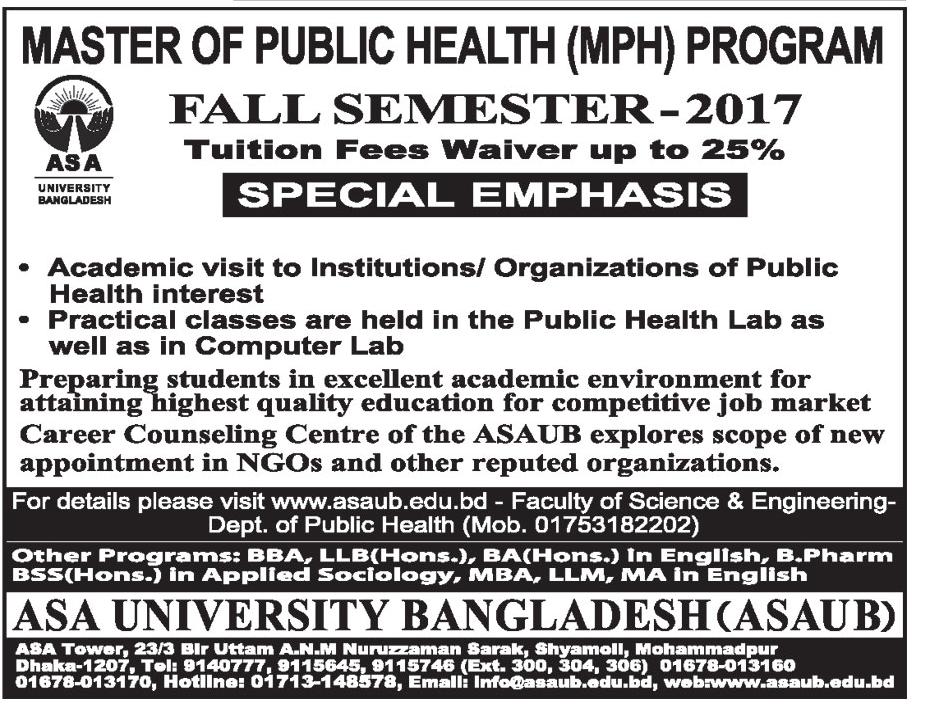 MASTER OF PUBLIC HEALTH (MPH) PROGRAM

ASA
UNIVERSITY BANGLADESH

FALL SEMESTER - 2017
Tuition Fees Waiver up to 25%

SPECIAL EMPHASIS

• Academic visit to Institutions/ Organizations of Public Health interest
• Practical classes are held in the Public Health Lab as well as in Computer Lab

Preparing students in excellent academic environment for attaining highest quality education for competitive job market

Career Counseling Centre of the ASAUB explores scope of new appointment in NGOs and other reputed organizations.

For details please visit www.asaub.edu.bd - Faculty of Science & Engineering- Dept. of Public Health (Mob. 01753182202)

Other Programs: BBA, LLB(Hons.), BA(Hons.) in English, B.Pharm BSS(Hons.) in Applied Sociology, MBA, LLM, MA in English

ASA UNIVERSITY BANGLADESH (ASAUB)

ASA Tower, 23/3 Bir Uttam A.N.M Nuruzzaman Sarak, Shyamoli, Mohammadpur Dhaka-1207, Tel: 9140777, 9115645, 9115746 (Ext. 300, 304, 306) 01678-013160 01678-013170, Hotline: 01713-148578, Email: info@asaub.edu.bd, web:www.asaub.edu.bd